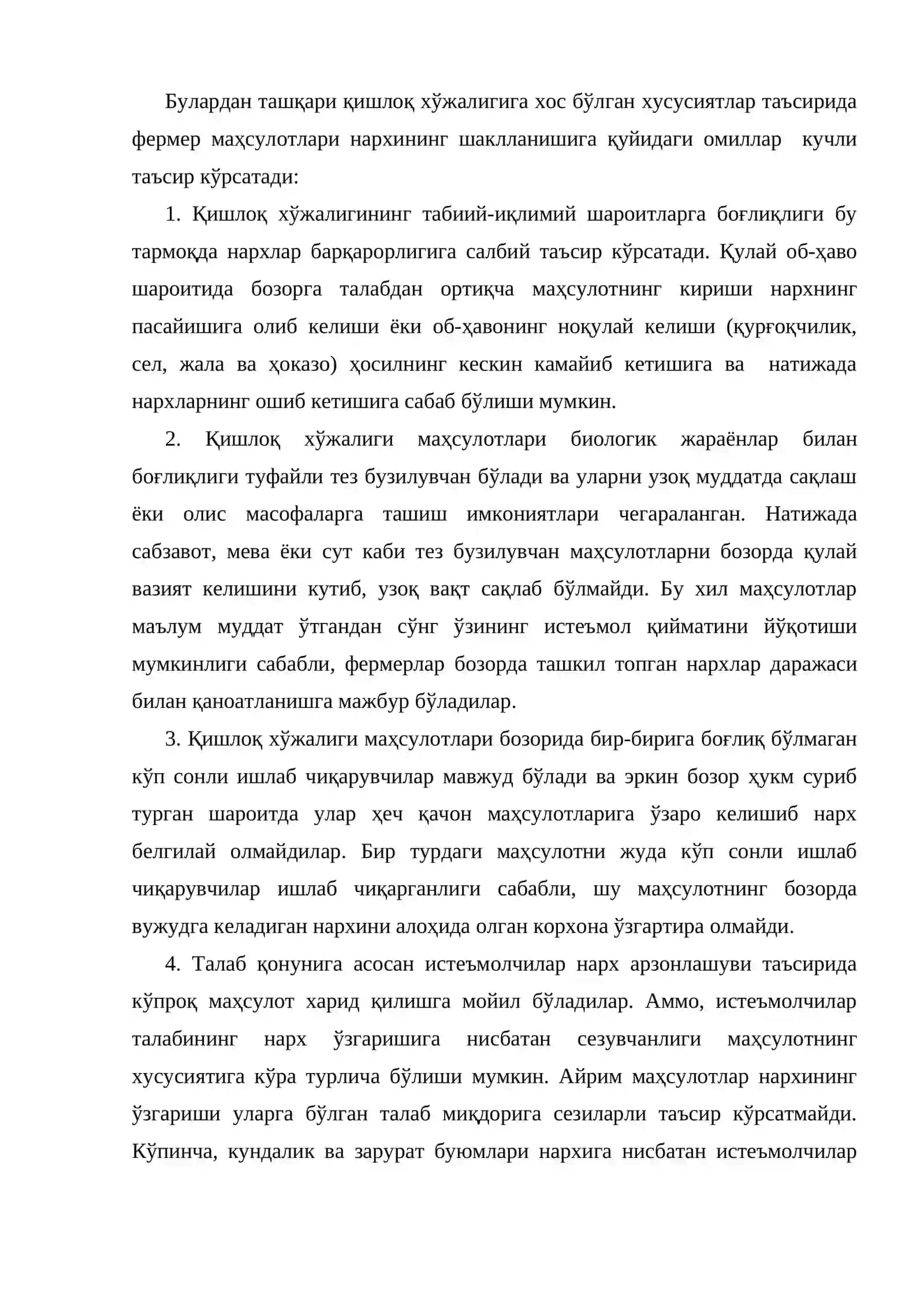 Булардан ташқари қишлоқ хўжалигига хос бўлган хусусиятлар таъсирида фермер маҳсулотлари нархининг шаклланишига қуйидаги омиллар кучли таъсир кўрсатади:

1. Қишлоқ хўжалигининг табиий-иқлимий шароитларга боғлиқлиги бу тармоқда нархлар барқарорлигига салбий таъсир кўрсатади. Қулай об-ҳаво шароитида бозорга талабдан ортиқча маҳсулотнинг кириши нархнинг пасайишига олиб келиши ёки об-ҳавонинг ноқулай келиши (қурғоқчилик, сел, жала ва ҳоказо) ҳосилнинг кескин камайиб кетишига ва натижада нархларнинг ошиб кетишига сабаб бўлиши мумкин.

2. Қишлоқ хўжалиги маҳсулотлари биологик жараёнлар билан боғлиқлиги туфайли тез бузилувчан бўлади ва уларни узоқ муддатда сақлаш ёки олис масофаларга ташиш имкониятлари чегараланган. Натижада сабзавот, мева ёки сут каби тез бузилувчан маҳсулотларни бозорда қулай вазият келишини кутиб, узоқ вақт сақлаб бўлмайди. Бу хил маҳсулотлар маълум муддат ўтгандан сўнг ўзининг истеъмол қийматини йўқотиши мумкинлиги сабабли, фермерлар бозорда ташкил топган нархлар даражаси билан қаноатланишга мажбур бўладилар.

3. Қишлоқ хўжалиги маҳсулотлари бозорида бир-бирига боғлиқ бўлмаган кўп сонли ишлаб чиқарувчилар мавжуд бўлади ва эркин бозор ҳукм суриб турган шароитда улар ҳеч қачон маҳсулотларига ўзаро келишиб нарх белгилай олмайдилар. Бир турдаги маҳсулотни жуда кўп сонли ишлаб чиқарувчилар ишлаб чиқарганлиги сабабли, шу маҳсулотнинг бозорда вужудга келадиган нархини алоҳида олган корхона ўзгартира олмайди.

4. Талаб қонунига асосан истеъмолчилар нарх арзонлашуви таъсирида кўпроқ маҳсулот харид қилишга мойил бўладилар. Аммо, истеъмолчилар талабининг нарх ўзгаришига нисбатан сезувчанлиги маҳсулотнинг хусусиятига кўра турлича бўлиши мумкин. Айрим маҳсулотлар нархининг ўзгариши уларга бўлган талаб миқдорига сезиларли таъсир кўрсатмайди. Кўпинча, кундалик ва зарурат буюмлари нархига нисбатан истеъмолчилар